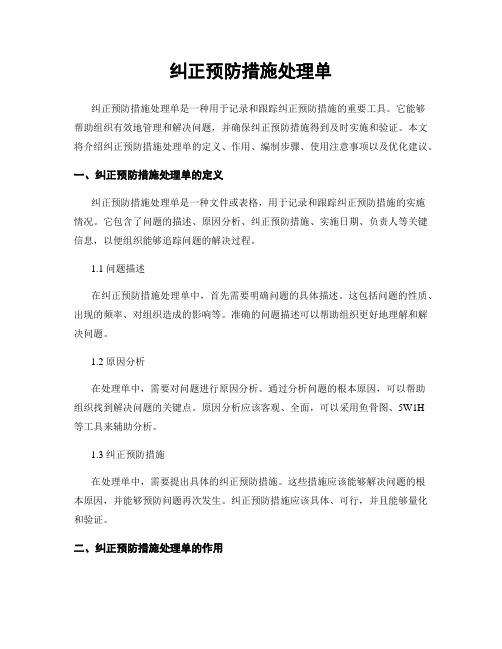 纠正预防措施处理单

纠正预防措施处理单是一种用于记录和跟踪纠正预防措施的重要工具。它能够帮助组织有效地管理和解决问题，并确保纠正预防措施得到及时实施和验证。本文将介绍纠正预防措施处理单的定义、作用、编制步骤、使用注意事项以及优化建议。

一、纠正预防措施处理单的定义

纠正预防措施处理单是一种文件或表格，用于记录和跟踪纠正预防措施的实施情况。它包含了问题的描述、原因分析、纠正预防措施、实施日期、负责人等关键信息，以便组织能够追踪问题的解决过程。

1.1 问题描述

在纠正预防措施处理单中，首先需要明确问题的具体描述。这包括问题的性质、出现的频率、对组织造成的影响等。准确的问题描述可以帮助组织更好地理解和解决问题。

1.2 原因分析

在处理单中，需要对问题进行原因分析。通过分析问题的根本原因，可以帮助组织找到解决问题的关键点。原因分析应该客观、全面，可以采用鱼骨图、5W1H等工具来辅助分析。

1.3 纠正预防措施

在处理单中，需要提出具体的纠正预防措施。这些措施应该能够解决问题的根本原因，并能够预防问题再次发生。纠正预防措施应该具体、可行，并且能够量化和验证。

二、纠正预防措施处理单的作用